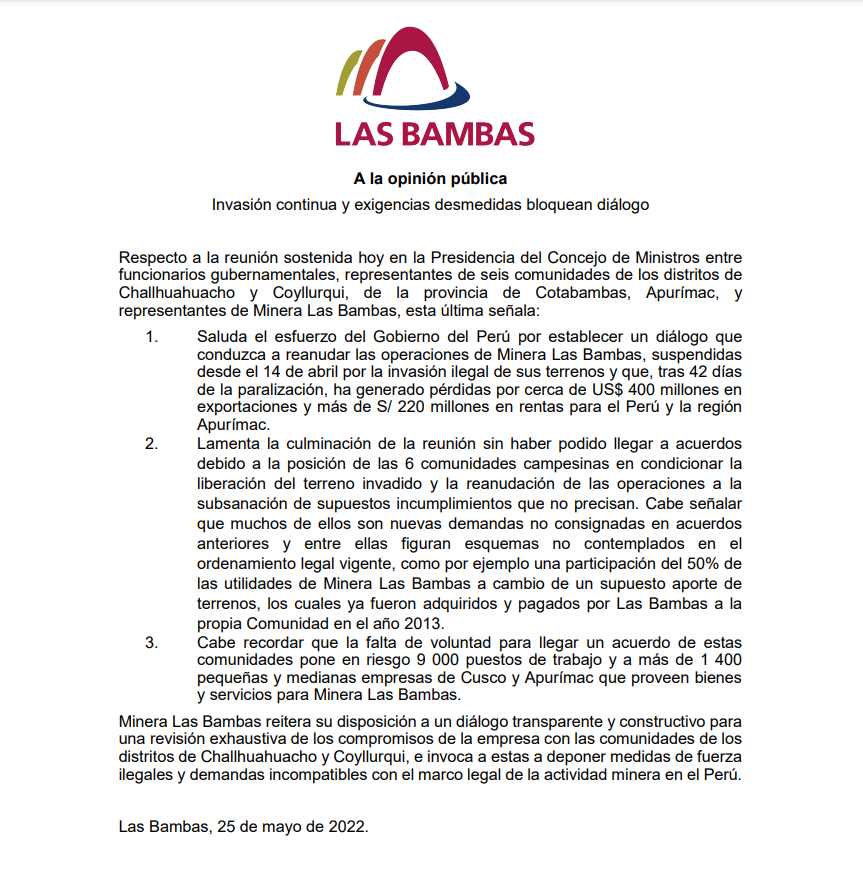 LAS BAMBAS

A la opinión pública

Invasión continua y exigencias desmedidas bloquean diálogo

Respecto a la reunión sostenida hoy en la Presidencia del Concejo de Ministros entre funcionarios gubernamentales, representantes de seis comunidades de los distritos de Challhuahuacho y Coyllurqui, de la provincia de Cotabambas, Apurímac, y representantes de Minera Las Bambas, esta última señala:

1. Saluda el esfuerzo del Gobierno del Perú por establecer un diálogo que conduzca a reanudar las operaciones de Minera Las Bambas, suspendidas desde el 14 de abril por la invasión ilegal de sus terrenos y que, tras 42 días de la paralización, ha generado pérdidas por cerca de US$ 400 millones en exportaciones y más de S/ 220 millones en rentas para el Perú y la región Apurímac.

2. Lamenta la culminación de la reunión sin haber podido llegar a acuerdos debido a la posición de las 6 comunidades campesinas en condicionar la liberación del terreno invadido y la reanudación de las operaciones a la subsanación de supuestos incumplimientos que no precisan. Cabe señalar que muchos de ellos son nuevas demandas no consignadas en acuerdos anteriores y entre ellas figuran esquemas no contemplados en el ordenamiento legal vigente, como por ejemplo una participación del 50% de las utilidades de Minera Las Bambas a cambio de un supuesto aporte de terrenos, los cuales ya fueron adquiridos y pagados por Las Bambas a la propia Comunidad en el año 2013.

3. Cabe recordar que la falta de voluntad para llegar un acuerdo de estas comunidades pone en riesgo 9 000 puestos de trabajo y a más de 1 400 pequeñas y medianas empresas de Cusco y Apurímac que proveen bienes y servicios para Minera Las Bambas.

Minera Las Bambas reitera su disposición a un diálogo transparente y constructivo para una revisión exhaustiva de los compromisos de la empresa con las comunidades de los distritos de Challhuahuacho y Coyllurqui, e invoca a estas a deponer medidas de fuerza ilegales y demandas incompatibles con el marco legal de la actividad minera en el Perú.

Las Bambas, 25 de mayo de 2022.